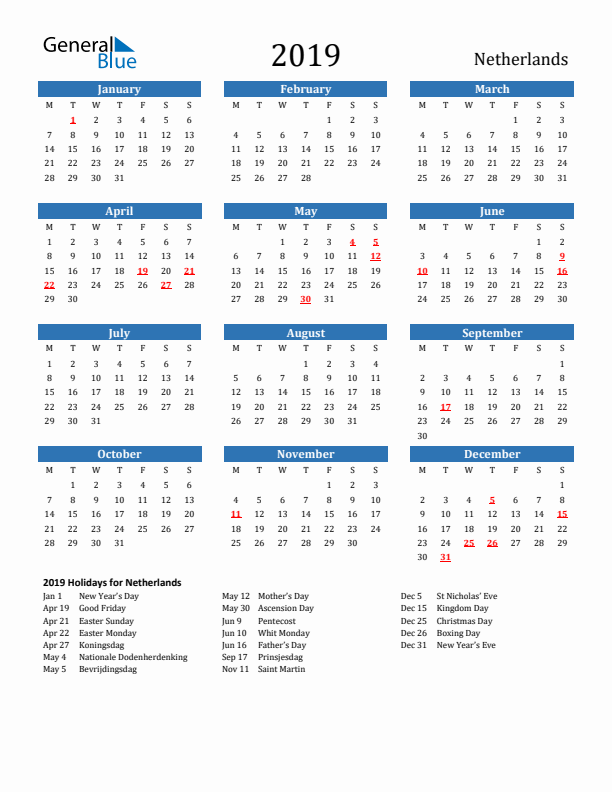 General Blue

2019

Netherlands

January

| M | T | W | T | F | S | S |
|---|---|---|---|---|---|---|
|  | 1 | 2 | 3 | 4 | 5 | 6 |
| 7 | 8 | 9 | 10 | 11 | 12 | 13 |
| 14 | 15 | 16 | 17 | 18 | 19 | 20 |
| 21 | 22 | 23 | 24 | 25 | 26 | 27 |
| 28 | 29 | 30 | 31 |  |  |  |

February

| M | T | W | T | F | S | S |
|---|---|---|---|---|---|---|
|  |  |  |  | 1 | 2 | 3 |
| 4 | 5 | 6 | 7 | 8 | 9 | 10 |
| 11 | 12 | 13 | 14 | 15 | 16 | 17 |
| 18 | 19 | 20 | 21 | 22 | 23 | 24 |
| 25 | 26 | 27 | 28 |  |  |  |

March

| M | T | W | T | F | S | S |
|---|---|---|---|---|---|---|
|  |  |  |  | 1 | 2 | 3 |
| 4 | 5 | 6 | 7 | 8 | 9 | 10 |
| 11 | 12 | 13 | 14 | 15 | 16 | 17 |
| 18 | 19 | 20 | 21 | 22 | 23 | 24 |
| 25 | 26 | 27 | 28 | 29 | 30 | 31 |

April

| M | T | W | T | F | S | S |
|---|---|---|---|---|---|---|
| 1 | 2 | 3 | 4 | 5 | 6 | 7 |
| 8 | 9 | 10 | 11 | 12 | 13 | 14 |
| 15 | 16 | 17 | 18 | 19 | 20 | 21 |
| 22 | 23 | 24 | 25 | 26 | 27 | 28 |
| 29 | 30 |  |  |  |  |  |

May

| M | T | W | T | F | S | S |
|---|---|---|---|---|---|---|
|  |  | 1 | 2 | 3 | 4 | 5 |
| 6 | 7 | 8 | 9 | 10 | 11 | 12 |
| 13 | 14 | 15 | 16 | 17 | 18 | 19 |
| 20 | 21 | 22 | 23 | 24 | 25 | 26 |
| 27 | 28 | 29 | 30 | 31 |  |  |

June

| M | T | W | T | F | S | S |
|---|---|---|---|---|---|---|
|  |  |  |  |  | 1 | 2 |
| 3 | 4 | 5 | 6 | 7 | 8 | 9 |
| 10 | 11 | 12 | 13 | 14 | 15 | 16 |
| 17 | 18 | 19 | 20 | 21 | 22 | 23 |
| 24 | 25 | 26 | 27 | 28 | 29 | 30 |

July

| M | T | W | T | F | S | S |
|---|---|---|---|---|---|---|
| 1 | 2 | 3 | 4 | 5 | 6 | 7 |
| 8 | 9 | 10 | 11 | 12 | 13 | 14 |
| 15 | 16 | 17 | 18 | 19 | 20 | 21 |
| 22 | 23 | 24 | 25 | 26 | 27 | 28 |
| 29 | 30 | 31 |  |  |  |  |

August

| M | T | W | T | F | S | S |
|---|---|---|---|---|---|---|
|  |  |  | 1 | 2 | 3 | 4 |
| 5 | 6 | 7 | 8 | 9 | 10 | 11 |
| 12 | 13 | 14 | 15 | 16 | 17 | 18 |
| 19 | 20 | 21 | 22 | 23 | 24 | 25 |
| 26 | 27 | 28 | 29 | 30 | 31 |  |

September

| M | T | W | T | F | S | S |
|---|---|---|---|---|---|---|
|  |  |  |  |  |  | 1 |
| 2 | 3 | 4 | 5 | 6 | 7 | 8 |
| 9 | 10 | 11 | 12 | 13 | 14 | 15 |
| 16 | 17 | 18 | 19 | 20 | 21 | 22 |
| 23 | 24 | 25 | 26 | 27 | 28 | 29 |
| 30 |  |  |  |  |  |  |

October

| M | T | W | T | F | S | S |
|---|---|---|---|---|---|---|
|  | 1 | 2 | 3 | 4 | 5 | 6 |
| 7 | 8 | 9 | 10 | 11 | 12 | 13 |
| 14 | 15 | 16 | 17 | 18 | 19 | 20 |
| 21 | 22 | 23 | 24 | 25 | 26 | 27 |
| 28 | 29 | 30 | 31 |  |  |  |

November

| M | T | W | T | F | S | S |
|---|---|---|---|---|---|---|
|  |  |  |  | 1 | 2 | 3 |
| 4 | 5 | 6 | 7 | 8 | 9 | 10 |
| 11 | 12 | 13 | 14 | 15 | 16 | 17 |
| 18 | 19 | 20 | 21 | 22 | 23 | 24 |
| 25 | 26 | 27 | 28 | 29 | 30 |  |

December

| M | T | W | T | F | S | S |
|---|---|---|---|---|---|---|
|  |  |  |  |  |  | 1 |
| 2 | 3 | 4 | 5 | 6 | 7 | 8 |
| 9 | 10 | 11 | 12 | 13 | 14 | 15 |
| 16 | 17 | 18 | 19 | 20 | 21 | 22 |
| 23 | 24 | 25 | 26 | 27 | 28 | 29 |
| 30 | 31 |  |  |  |  |  |

2019 Holidays for Netherlands

Jan 1 New Year's Day
Apr 19 Good Friday
Apr 21 Easter Sunday
Apr 22 Easter Monday
Apr 27 Koningsdag
May 4 Nationale Dodenherdenking
May 5 Bevrijdingsdag

May 12 Mother's Day
May 30 Ascension Day
Jun 9 Pentecost
Jun 10 Whit Monday
Jun 16 Father's Day
Sep 17 Prinsjesdag
Nov 11 Saint Martin

Dec 5 St Nicholas' Eve
Dec 15 Kingdom Day
Dec 25 Christmas Day
Dec 26 Boxing Day
Dec 31 New Year's Eve